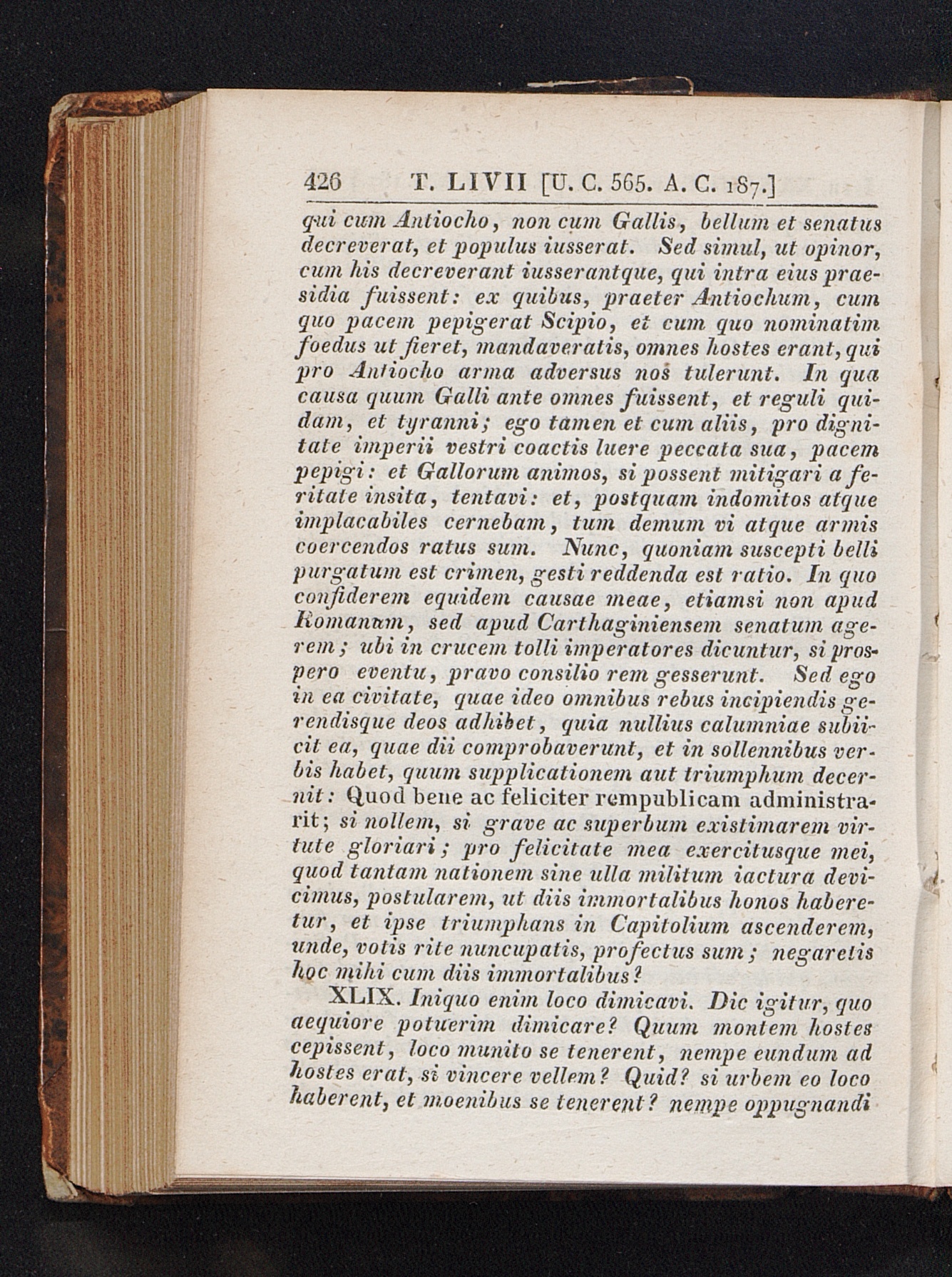 426 T. LIVII [U. C. 565. A. C. 187.]

qui cum Antiocho, non cum Gallis, bellum et senatus decreverat, et populus iusserat. Sed simul, ut opinor, cum his decreverant iusserantque, qui intra eius praesidia fuissent: ex quibus, praeter Antiochum, cum quo pacem pepigerat Scipio, et cum quo nominatim foedus ut fieret, mandaveratis, omnes hostes erant, qui pro Antiocho arma adversus nos tulerunt. In qua causa quum Galli ante omnes fuissent, et reguli quidam, et tyranni; ego tamen et cum aliis, pro dignitate imperii vestri coactis luere peccata sua, pacem pepigi: et Gallorum animos, si possent mitigari a feritate insita, tentavi: et, postquam indomitos atque implacabiles cernebam, tum demum vi atque armis coercendos ratus sum. Nunc, quoniam suscepti belli purgatum est crimen, gesti reddenda est ratio. In quo confiderem equidem causae meae, etiamsi non apud Romanum, sed apud Carthaginiensem senatum agerem; ubi in crucem tolli imperatores dicuntur, si prospero eventu, pravo consilio rem gesserunt. Sed ego in ea civitate, quae ideo omnibus rebus incipiendis gerendisque deos adhibet, quia nullius calumniae subiicit ea, quae dii comprobaverunt, et in sollennibus verbis habet, quum supplicationem aut triumphum decernit: Quod bene ac feliciter rempublicam administrarit; si nollem, si grave ac superbum existimarem virtute gloriari; pro felicitate mea exercitusque mei, quod tantam nationem sine ulla militum iactura devicimus, postularem, ut diis immortalibus honos haberetur, et ipse triumphans in Capitolium ascenderem, unde, votis rite nuncupatis, profectus sum; negaretis hoc mihi cum diis immortalibus?

XLIX. Iniquo enim loco dimicavi. Dic igitur, quo aequiore potuerim dimicare? Quum montem hostes cepissent, loco munito se tenerent, nempe eundum ad hostes erat, si vincere vellem? Quid? si urbem eo loco haberent, et moenibus se tenerent? nempe oppugnandi